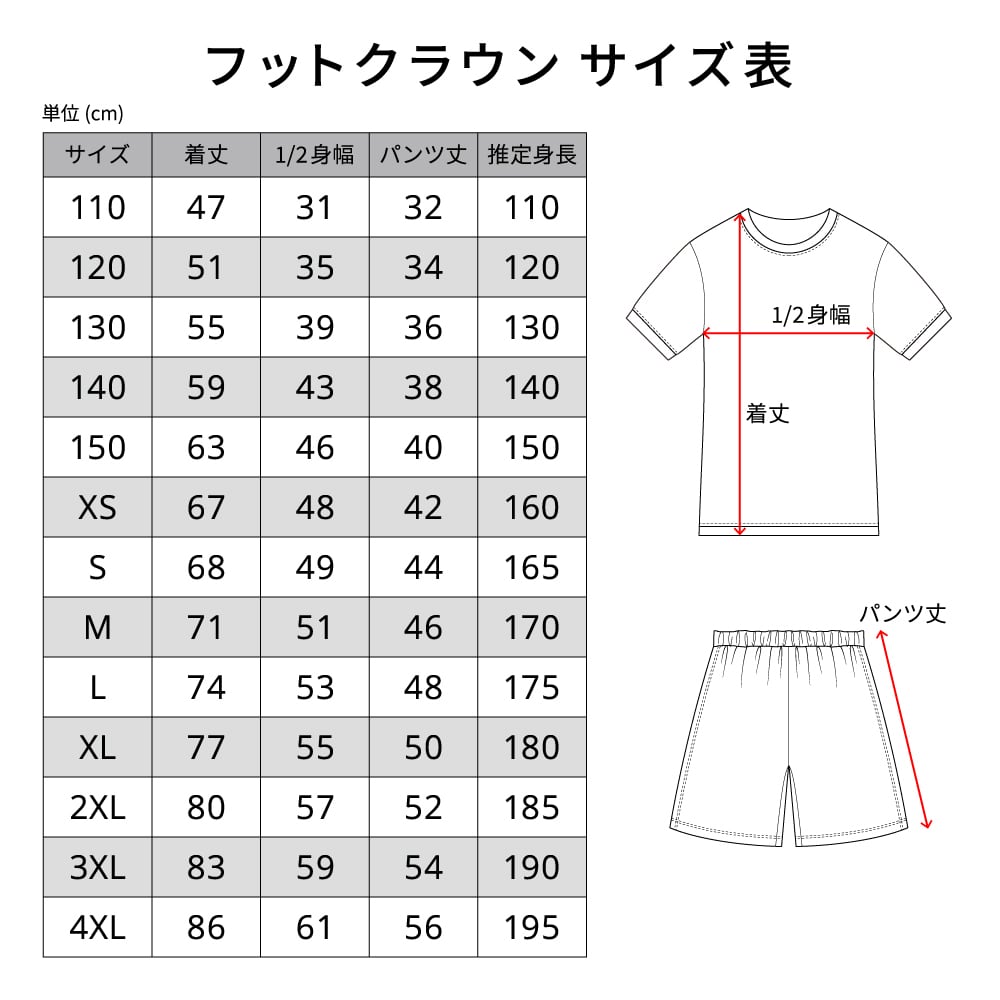 フットクラウン サイズ表

単位 (cm)

| サイズ | 着丈 | 1/2身幅 | パンツ丈 | 推定身長 |
|---|---|---|---|---|
| 110 | 47 | 31 | 32 | 110 |
| 120 | 51 | 35 | 34 | 120 |
| 130 | 55 | 39 | 36 | 130 |
| 140 | 59 | 43 | 38 | 140 |
| 150 | 63 | 46 | 40 | 150 |
| XS | 67 | 48 | 42 | 160 |
| S | 68 | 49 | 44 | 165 |
| M | 71 | 51 | 46 | 170 |
| L | 74 | 53 | 48 | 175 |
| XL | 77 | 55 | 50 | 180 |
| 2XL | 80 | 57 | 52 | 185 |
| 3XL | 83 | 59 | 54 | 190 |
| 4XL | 86 | 61 | 56 | 195 |

1/2身幅

着丈

パンツ丈